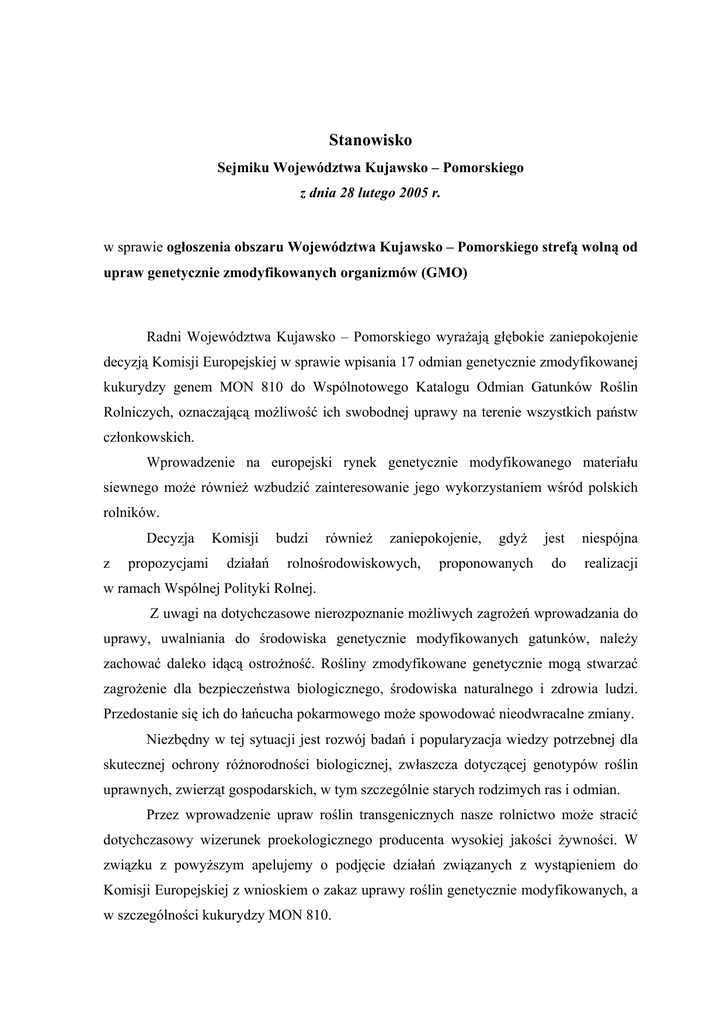 Stanowisko
Sejmiku Województwa Kujawsko – Pomorskiego
z dnia 28 lutego 2005 r.

w sprawie ogłoszenia obszaru Województwa Kujawsko – Pomorskiego strefą wolną od upraw genetycznie zmodyfikowanych organizmów (GMO)

Radni Województwa Kujawsko – Pomorskiego wyrażają głębokie zaniepokojenie decyzją Komisji Europejskiej w sprawie wpisania 17 odmian genetycznie zmodyfikowanej kukurydzy genem MON 810 do Wspólnotowego Katalogu Odmian Gatunków Roślin Rolniczych, oznaczającą możliwość ich swobodnej uprawy na terenie wszystkich państw członkowskich.

Wprowadzenie na europejski rynek genetycznie modyfikowanego materiału siewnego może również wzbudzić zainteresowanie jego wykorzystaniem wśród polskich rolników.

Decyzja Komisji budzi również zaniepokojenie, gdyż jest niespójna z propozycjami działań rolnośrodowiskowych, proponowanych do realizacji w ramach Wspólnej Polityki Rolnej.

Z uwagi na dotychczasowe nierozpoznanie możliwych zagrożeń wprowadzania do uprawy, uwalniania do środowiska genetycznie modyfikowanych gatunków, należy zachować daleko idącą ostrożność. Rośliny zmodyfikowane genetycznie mogą stwarzać zagrożenie dla bezpieczeństwa biologicznego, środowiska naturalnego i zdrowia ludzi. Przedostanie się ich do łańcucha pokarmowego może spowodować nieodwracalne zmiany.

Niezbędny w tej sytuacji jest rozwój badań i popularyzacja wiedzy potrzebnej dla skutecznej ochrony różnorodności biologicznej, zwłaszcza dotyczącej genotypów roślin uprawnych, zwierząt gospodarskich, w tym szczególnie starych rodzimych ras i odmian.

Przez wprowadzenie upraw roślin transgenicznych nasze rolnictwo może stracić dotychczasowy wizerunek proekologicznego producenta wysokiej jakości żywności. W związku z powyższym apelujemy o podjęcie działań związanych z wystąpieniem do Komisji Europejskiej z wnioskiem o zakaz uprawy roślin genetycznie modyfikowanych, a w szczególności kukurydzy MON 810.